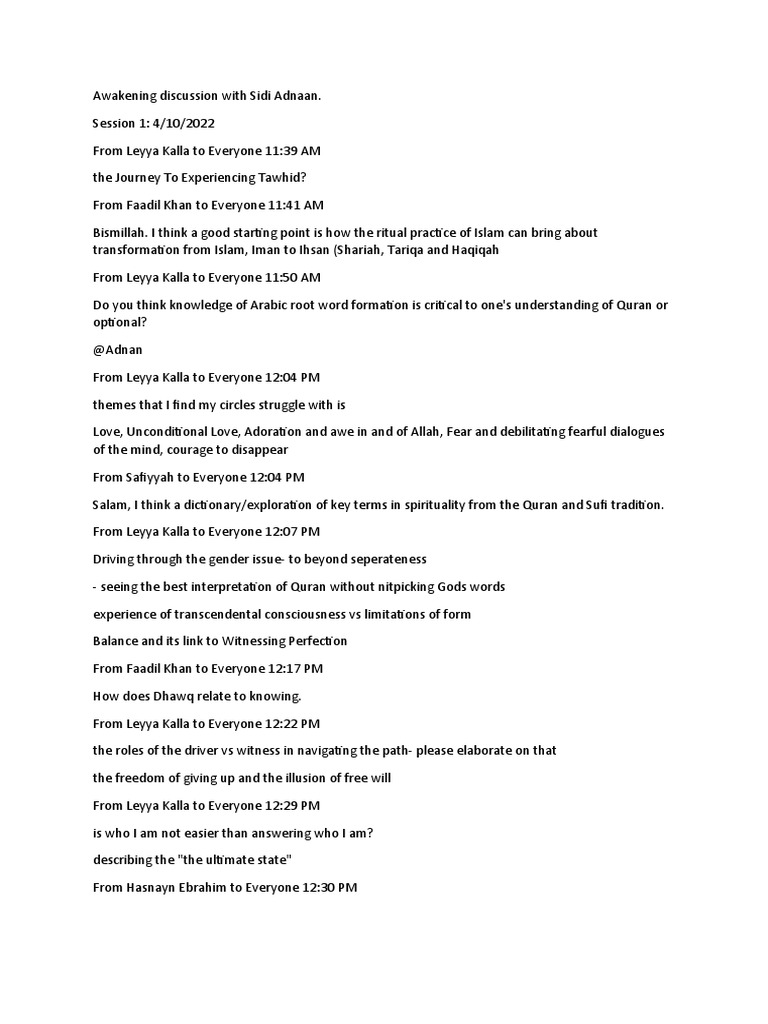 Awakening discussion with Sidi Adnaan.

Session 1: 4/10/2022

From Leyya Kalla to Everyone 11:39 AM

the Journey To Experiencing Tawhid?

From Faadil Khan to Everyone 11:41 AM

Bismillah. I think a good starting point is how the ritual practice of Islam can bring about transformation from Islam, Iman to Ihsan (Shariah, Tariqa and Haqiqah

From Leyya Kalla to Everyone 11:50 AM

Do you think knowledge of Arabic root word formation is critical to one's understanding of Quran or optional?

@Adnan

From Leyya Kalla to Everyone 12:04 PM

themes that I find my circles struggle with is

Love, Unconditional Love, Adoration and awe in and of Allah, Fear and debilitating fearful dialogues of the mind, courage to disappear

From Safiyyah to Everyone 12:04 PM

Salam, I think a dictionary/exploration of key terms in spirituality from the Quran and Sufi tradition.

From Leyya Kalla to Everyone 12:07 PM

Driving through the gender issue- to beyond seperateness

- seeing the best interpretation of Quran without nitpicking Gods words

experience of transcendental consciousness vs limitations of form

Balance and its link to Witnessing Perfection

From Faadil Khan to Everyone 12:17 PM

How does Dhawq relate to knowing.

From Leyya Kalla to Everyone 12:22 PM

the roles of the driver vs witness in navigating the path- please elaborate on that

the freedom of giving up and the illusion of free will

From Leyya Kalla to Everyone 12:29 PM

is who I am not easier than answering who I am?

describing the "the ultimate state"

From Hasnayn Ebrahim to Everyone 12:30 PM